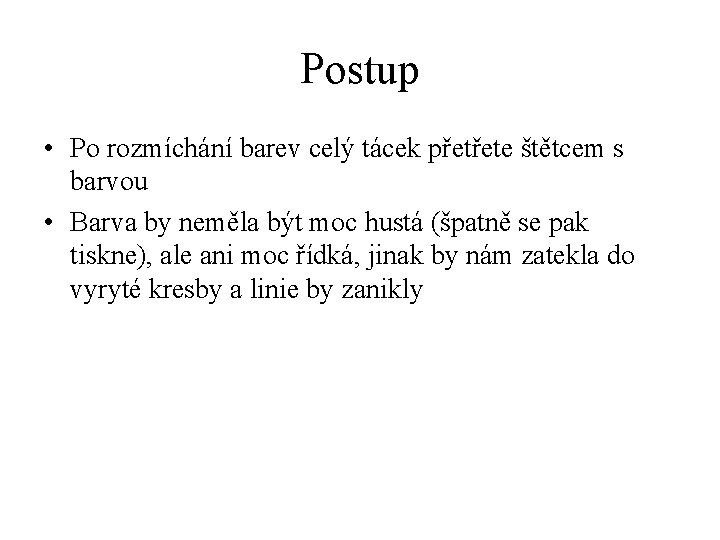 Postup

• Po rozmíchání barev celý tácek přetřete štětcem s barvou

• Barva by neměla být moc hustá (špatně se pak tiskne), ale ani moc řídká, jinak by nám zatekla do vyryté kresby a linie by zanikly